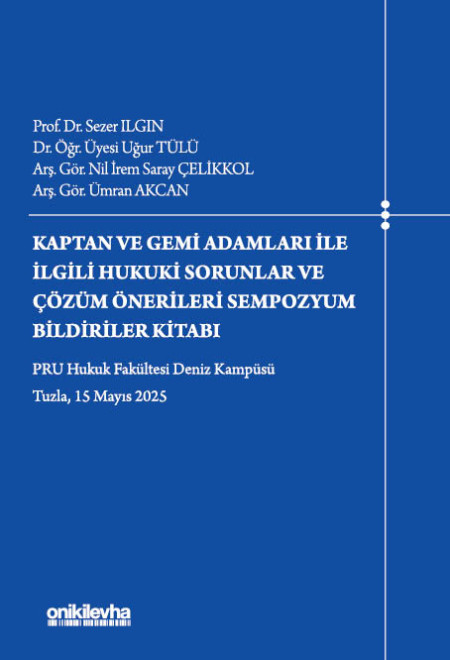 Prof. Dr. Sezer ILGIN
Dr. Öğr. Üyesi Uğur TÜLÜ
Arş. Gör. Nil İrem Saray ÇELİKKOL
Arş. Gör. Ümran AKCAN

KAPTAN VE GEMİ ADAMLARI İLE İLGİLİ HUKUKİ SORUNLAR VE ÇÖZÜM ÖNERİLERİ SEMPOZYUM BİLDİRİLER KİTABI

PRU Hukuk Fakültesi Deniz Kampüsü

Tuzla, 15 Mayıs 2025

onikilevha